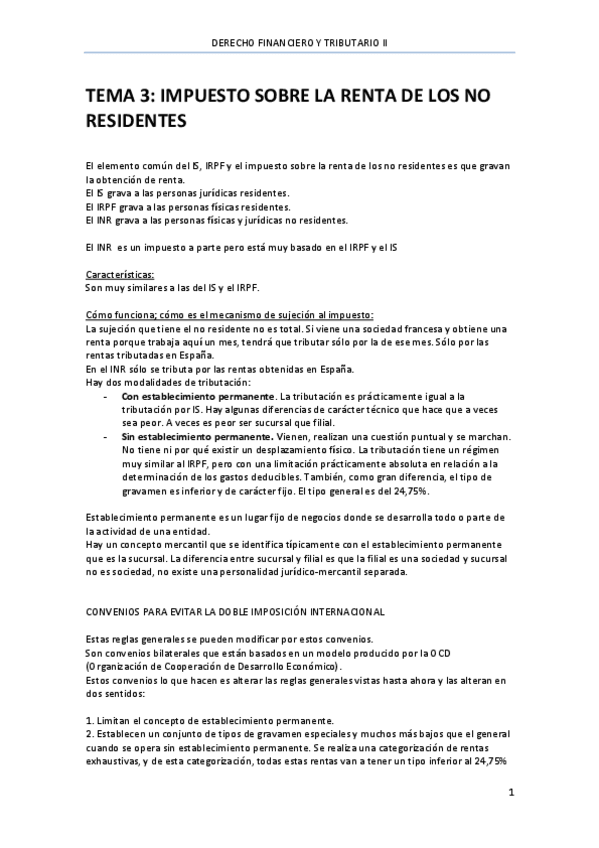 DERECHO FINANCIERO Y TRIBUTARIO II

TEMA 3: IMPUESTO SOBRE LA RENTA DE LOS NO RESIDENTES

El elemento común del IS, IRPF y el impuesto sobre la renta de los no residentes es que gravan la obtención de renta.
El IS grava a las personas jurídicas residentes.
El IRPF grava a las personas físicas residentes.
El INR grava a las personas físicas y jurídicas no residentes.

El INR es un impuesto a parte pero está muy basado en el IRPF y el IS

Características:
Son muy similares a las del IS y el IRPF.

Cómo funciona; cómo es el mecanismo de sujeción al impuesto:
La sujeción que tiene el no residente no es total. Si viene una sociedad francesa y obtiene una renta porque trabaja aquí un mes, tendrá que tributar sólo por la de ese mes. Sólo por las rentas tributadas en España.
En el INR sólo se tributa por las rentas obtenidas en España.
Hay dos modalidades de tributación:
- **Con establecimiento permanente**. La tributación es prácticamente igual a la tributación por IS. Hay algunas diferencias de carácter técnico que hace que a veces sea peor. A veces es peor ser sucursal que filial.
- **Sin establecimiento permanente.** Vienen, realizan una cuestión puntual y se marchan. No tiene ni por qué existir un desplazamiento físico. La tributación tiene un régimen muy similar al IRPF, pero con una limitación prácticamente absoluta en relación a la determinación de los gastos deducibles. También, como gran diferencia, el tipo de gravamen es inferior y de carácter fijo. El tipo general es del 24,75%.

Establecimiento permanente es un lugar fijo de negocios donde se desarrolla todo o parte de la actividad de una entidad.
Hay un concepto mercantil que se identifica típicamente con el establecimiento permanente que es la sucursal. La diferencia entre sucursal y filial es que la filial es una sociedad y sucursal no es sociedad, no existe una personalidad jurídico-mercantil separada.

CONVENIOS PARA EVITAR LA DOBLE IMPOSICIÓN INTERNACIONAL

Estas reglas generales se pueden modificar por estos convenios.
Son convenios bilaterales que están basados en un modelo producido por la OCD (Organización de Cooperación de Desarrollo Económico).
Estos convenios lo que hacen es alterar las reglas generales vistas hasta ahora y las alteran en dos sentidos:

1. Limitan el concepto de establecimiento permanente.
2. Establecen un conjunto de tipos de gravamen especiales y muchos más bajos que el general cuando se opera sin establecimiento permanente. Se realiza una categorización de rentas exhaustivas, y de esta categorización, todas estas rentas van a tener un tipo inferior al 24,75%

1